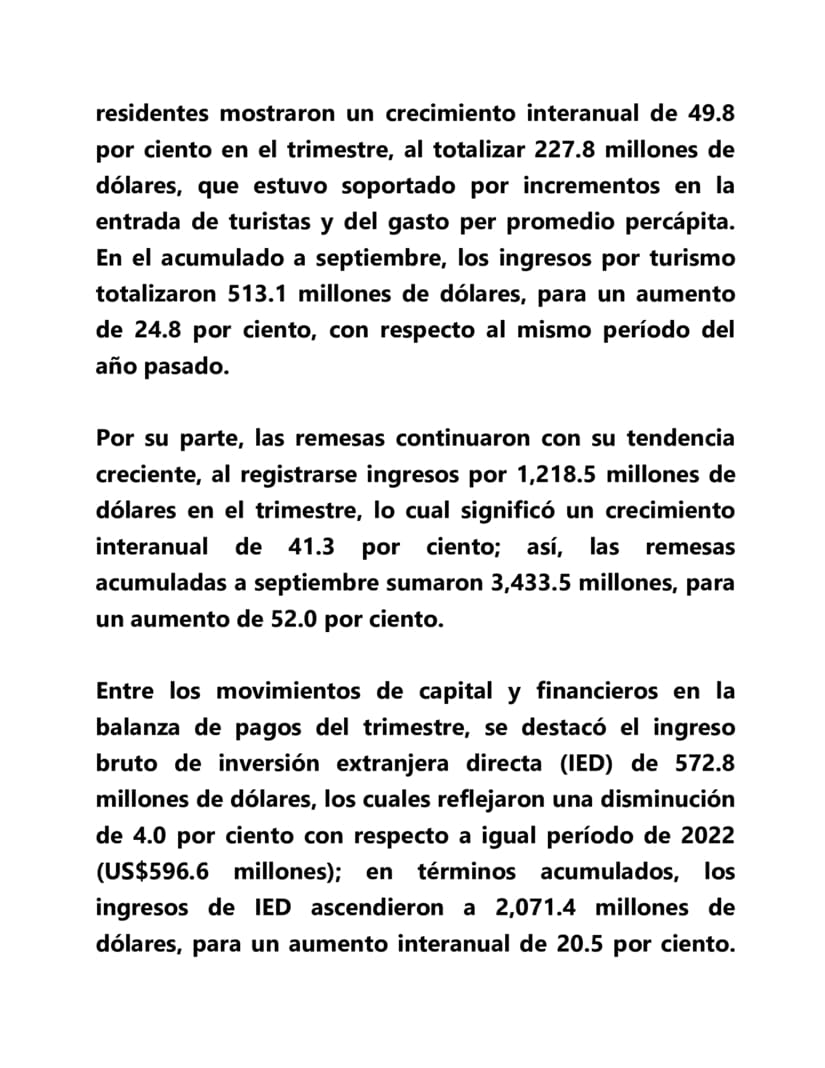 residentes mostraron un crecimiento interanual de 49.8 por ciento en el trimestre, al totalizar 227.8 millones de dólares, que estuvo soportado por incrementos en la entrada de turistas y del gasto per promedio percápita. En el acumulado a septiembre, los ingresos por turismo totalizaron 513.1 millones de dólares, para un aumento de 24.8 por ciento, con respecto al mismo período del año pasado.

Por su parte, las remesas continuaron con su tendencia creciente, al registrarse ingresos por 1,218.5 millones de dólares en el trimestre, lo cual significó un crecimiento interanual de 41.3 por ciento; así, las remesas acumuladas a septiembre sumaron 3,433.5 millones, para un aumento de 52.0 por ciento.

Entre los movimientos de capital y financieros en la balanza de pagos del trimestre, se destacó el ingreso bruto de inversión extranjera directa (IED) de 572.8 millones de dólares, los cuales reflejaron una disminución de 4.0 por ciento con respecto a igual período de 2022 (US$596.6 millones); en términos acumulados, los ingresos de IED ascendieron a 2,071.4 millones de dólares, para un aumento interanual de 20.5 por ciento.